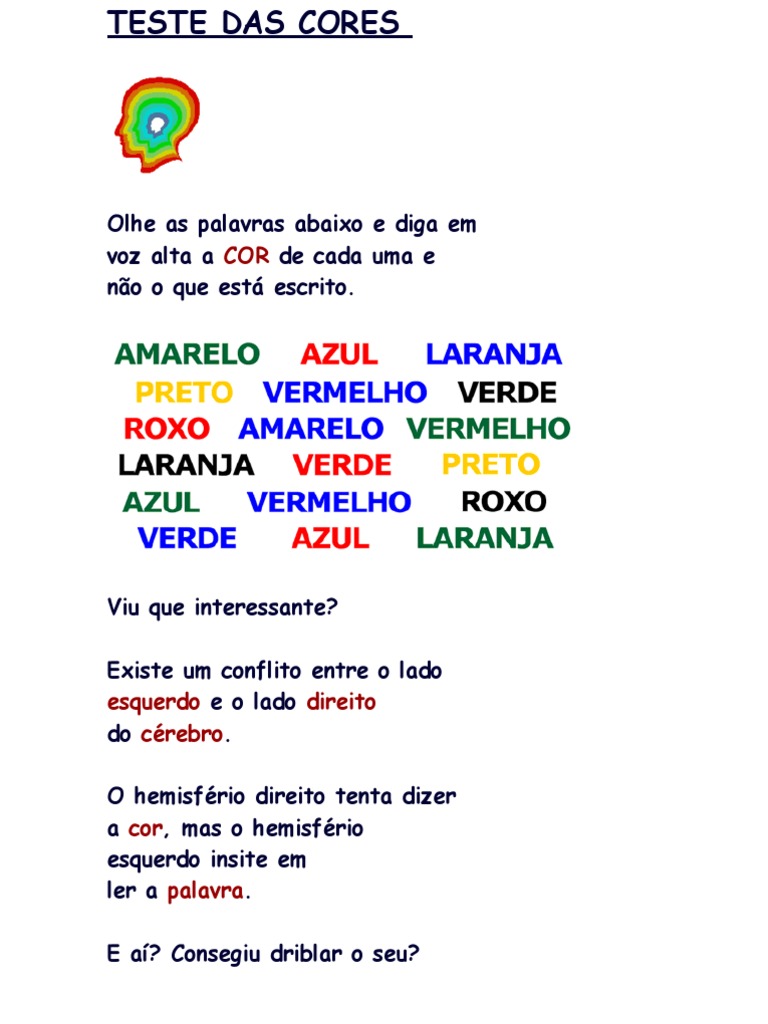 TESTE DAS CORES

Olhe as palavras abaixo e diga em voz alta a COR de cada uma e não o que está escrito.

AMARELO AZUL LARANJA
PRETO VERMELHO VERDE
ROXO AMARELO VERMELHO
LARANJA VERDE PRETO
AZUL VERMELHO ROXO
VERDE AZUL LARANJA

Viu que interessante?

Existe um conflito entre o lado esquerdo e o lado direito do cérebro.

O hemisfério direito tenta dizer a cor, mas o hemisfério esquerdo insite em ler a palavra.

E aí? Consegiu driblar o seu?